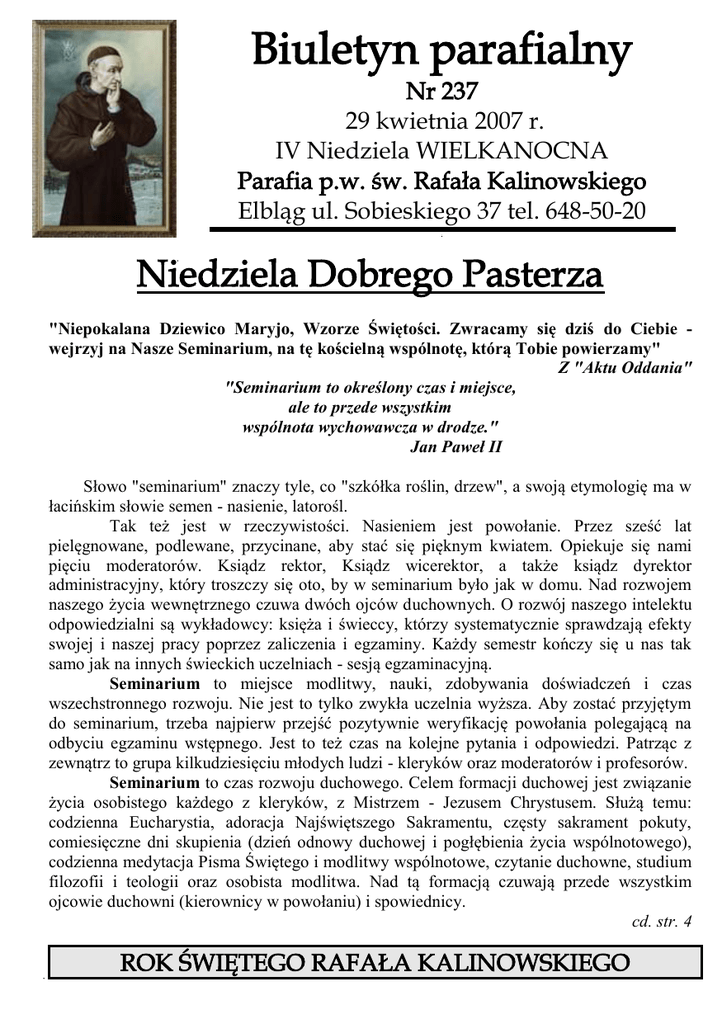 Biuletyn parafialny
Nr 237
29 kwietnia 2007 r.
IV Niedziela WIELKANOCNA
Parafia p.w. św. Rafała Kalinowskiego
Elbląg ul. Sobieskiego 37 tel. 648-50-20

Niedziela Dobrego Pasterza

"Niepokalana Dziewico Maryjo, Wzorze Świętości. Zwracamy się dziś do Ciebie - wejrzyj na Nasze Seminarium, na tę kościelną wspólnotę, którą Tobie powierzamy"
Z "Aktu Oddania"

"Seminarium to określony czas i miejsce, ale to przede wszystkim wspólnota wychowawcza w drodze."
Jan Paweł II

Słowo "seminarium" znaczy tyle, co "szkółka roślin, drzew", a swoją etymologię ma w łacińskim słowie semen - nasienie, latorośl.

Tak też jest w rzeczywistości. Nasieniem jest powołanie. Przez sześć lat pielęgnowane, podlewane, przycinane, aby stać się pięknym kwiatem. Opiekuje się nami pięciu moderatorów. Ksiądz rektor, Ksiądz wicerektor, a także ksiądz dyrektor administracyjny, który troszczy się oto, by w seminarium było jak w domu. Nad rozwojem naszego życia wewnętrznego czuwa dwóch ojców duchownych. O rozwój naszego intelektu odpowiedzialni są wykładowcy: księża i świeccy, którzy systematycznie sprawdzają efekty swojej i naszej pracy poprzez zaliczenia i egzaminy. Każdy semestr kończy się u nas tak samo jak na innych świeckich uczelniach - sesją egzaminacyjną.

Seminarium to miejsce modlitwy, nauki, zdobywania doświadczeń i czas wszechstronnego rozwoju. Nie jest to tylko zwykła uczelnia wyższa. Aby zostać przyjętym do seminarium, trzeba najpierw przejść pozytywnie weryfikację powołania polegającą na odbyciu egzaminu wstępnego. Jest to też czas na kolejne pytania i odpowiedzi. Patrząc z zewnątrz to grupa kilkudziesięciu młodych ludzi - kleryków oraz moderatorów i profesorów.

Seminarium to czas rozwoju duchowego. Celem formacji duchowej jest związanie życia osobistego każdego z kleryków, z Mistrzem - Jezusem Chrystusem. Służą temu: codzienna Eucharystia, adoracja Najświętszego Sakramentu, częsty sakrament pokuty, comiesięczne dni skupienia (dzień odnowy duchowej i pogłębienia życia wspólnotowego), codzienna medytacja Pisma Świętego i modlitwy wspólnotowe, czytanie duchowne, studium filozofii i teologii oraz osobista modlitwa. Nad tą formacją czuwają przede wszystkim ojcowie duchowni (kierownicy w powołaniu) i spowiednicy.
cd. str. 4

ROK ŚWIĘTEGO RAFAŁA KALINOWSKIEGO